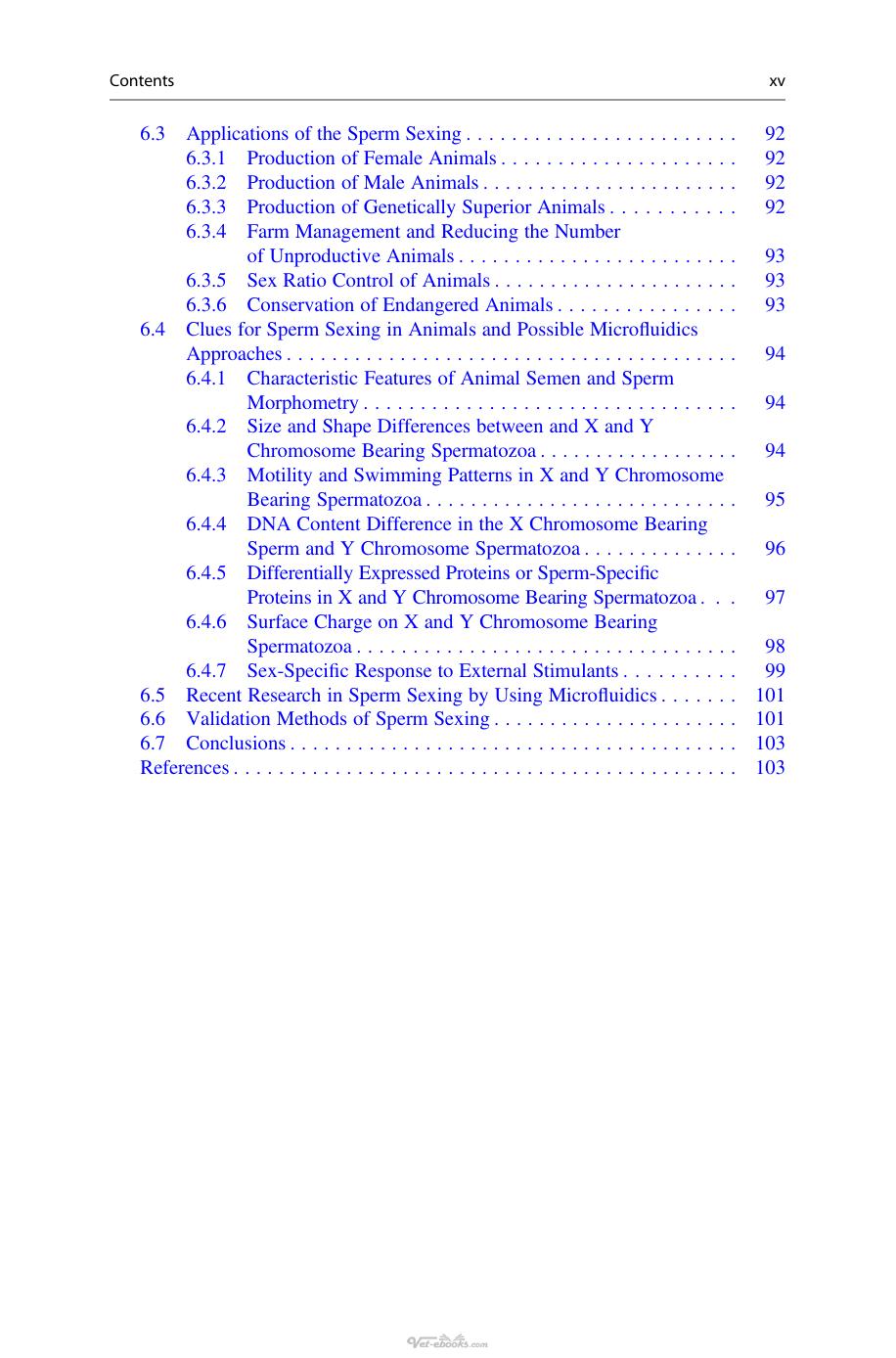 Contents xv

6.3 Applications of the Sperm Sexing 92
6.3.1 Production of Female Animals 92
6.3.2 Production of Male Animals 92
6.3.3 Production of Genetically Superior Animals 92
6.3.4 Farm Management and Reducing the Number of Unproductive Animals 93
6.3.5 Sex Ratio Control of Animals 93
6.3.6 Conservation of Endangered Animals 93
6.4 Clues for Sperm Sexing in Animals and Possible Microfluidics Approaches 94
6.4.1 Characteristic Features of Animal Semen and Sperm Morphometry 94
6.4.2 Size and Shape Differences between and X and Y Chromosome Bearing Spermatozoa 94
6.4.3 Motility and Swimming Patterns in X and Y Chromosome Bearing Spermatozoa 95
6.4.4 DNA Content Difference in the X Chromosome Bearing Sperm and Y Chromosome Spermatozoa 96
6.4.5 Differentially Expressed Proteins or Sperm-Specific Proteins in X and Y Chromosome Bearing Spermatozoa 97
6.4.6 Surface Charge on X and Y Chromosome Bearing Spermatozoa 98
6.4.7 Sex-Specific Response to External Stimulants 99
6.5 Recent Research in Sperm Sexing by Using Microfluidics 101
6.6 Validation Methods of Sperm Sexing 101
6.7 Conclusions 103
References 103

Vet-ebooks.com